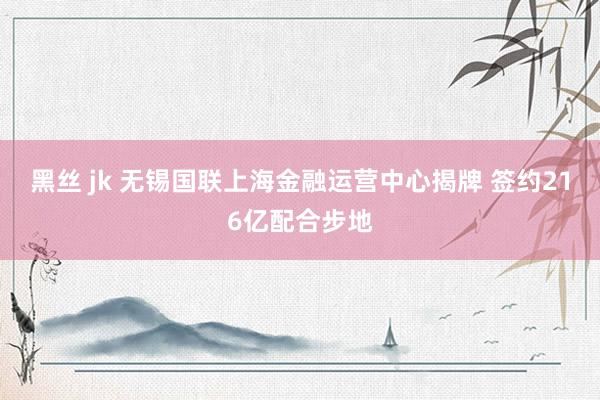 黑丝 jk 无锡国联上海金融运营中心揭牌 签约216亿配合步地